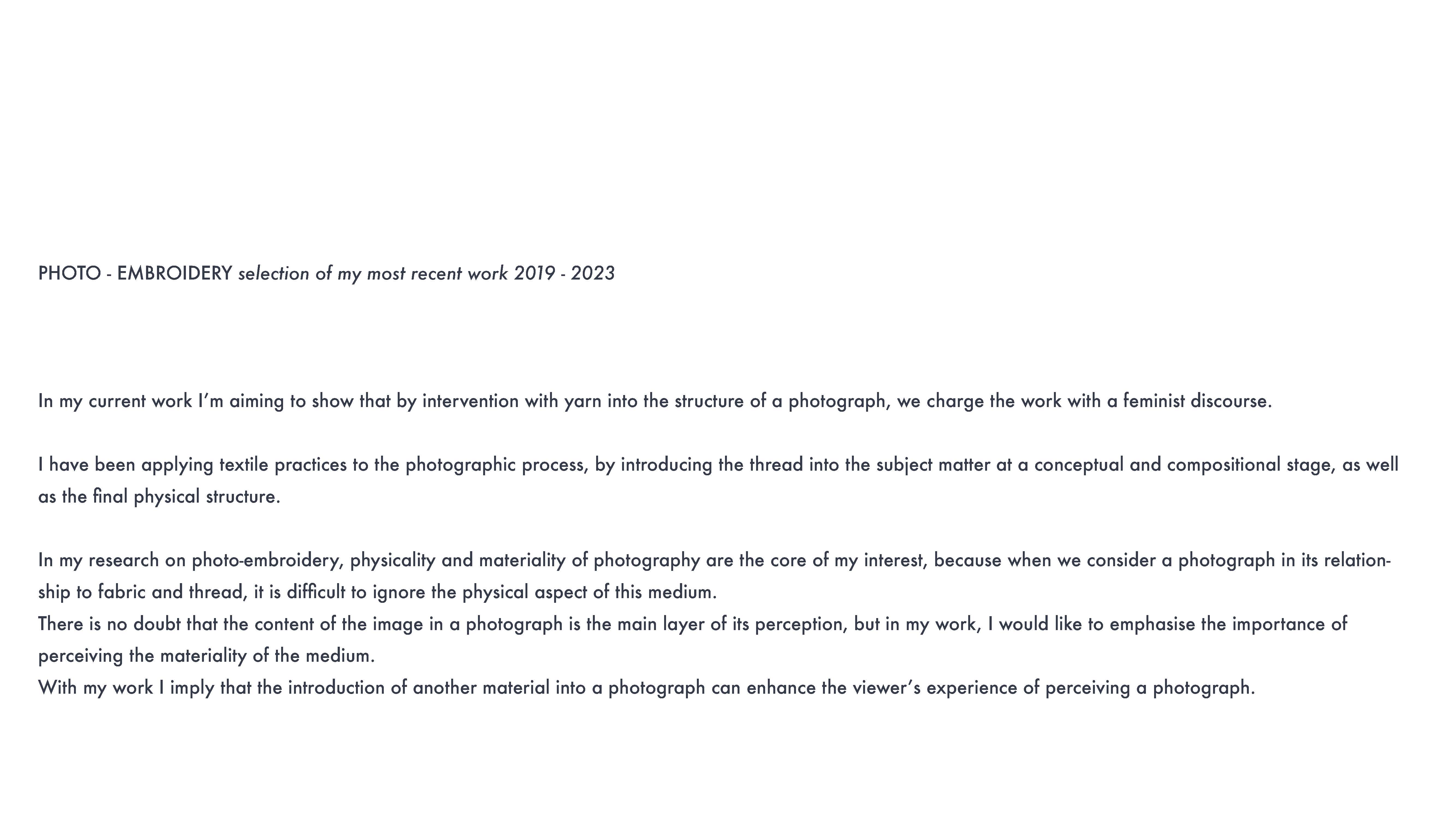 PHOTO - EMBROIDERY selection of my most recent work 2019 - 2023

In my current work I'm aiming to show that by intervention with yarn into the structure of a photograph, we charge the work with a feminist discourse.

I have been applying textile practices to the photographic process, by introducing the thread into the subject matter at a conceptual and compositional stage, as well as the final physical structure.

In my research on photo-embroidery, physicality and materiality of photography are the core of my interest, because when we consider a photograph in its relationship to fabric and thread, it is difficult to ignore the physical aspect of this medium.
There is no doubt that the content of the image in a photograph is the main layer of its perception, but in my work, I would like to emphasise the importance of perceiving the materiality of the medium.
With my work I imply that the introduction of another material into a photograph can enhance the viewer's experience of perceiving a photograph.